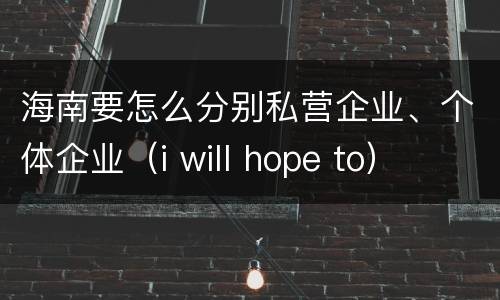 海南要怎么分别私营企业、个体企业（i will hope to）